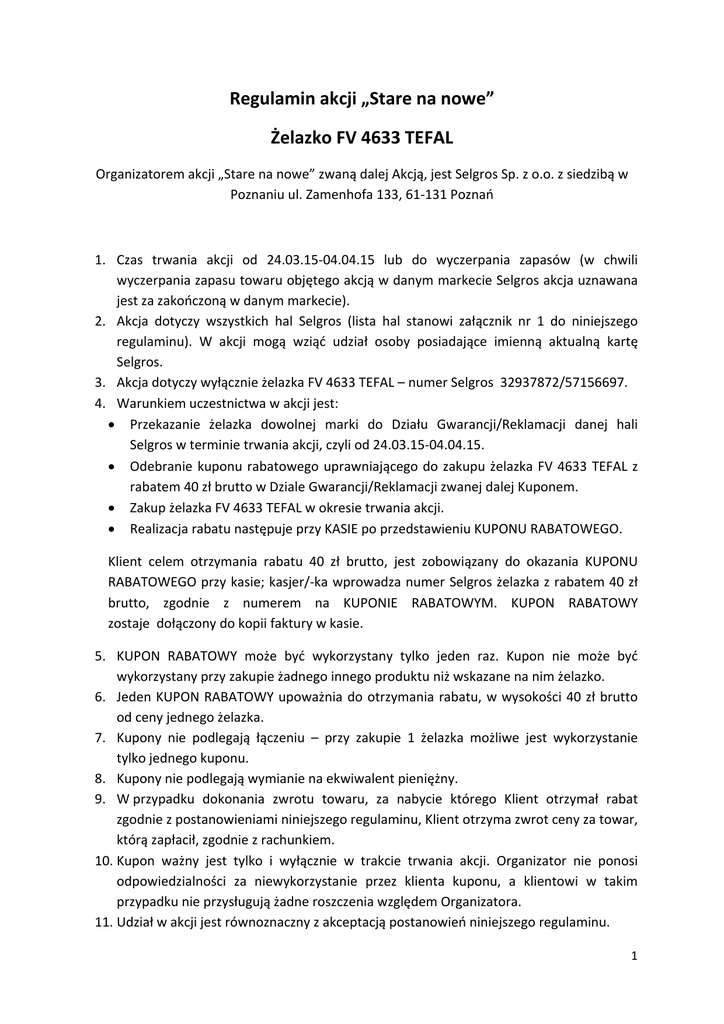 Regulamin akcji „Stare na nowe”

Żelazko FV 4633 TEFAL

Organizatorem akcji „Stare na nowe” zwaną dalej Akcją, jest Selgros Sp. z o.o. z siedzibą w Poznaniu ul. Zamenhofa 133, 61-131 Poznań

1. Czas trwania akcji od 24.03.15-04.04.15 lub do wyczerpania zapasów (w chwili wyczerpania zapasu towaru objętego akcją w danym markecie Selgros akcja uznawana jest za zakończoną w danym markecie).
2. Akcja dotyczy wszystkich hal Selgros (lista hal stanowi załącznik nr 1 do niniejszego regulaminu). W akcji mogą wziąć udział osoby posiadające imienną aktualną kartę Selgros.
3. Akcja dotyczy wyłącznie żelazka FV 4633 TEFAL – numer Selgros 32937872/57156697.
4. Warunkiem uczestnictwa w akcji jest:
• Przekazanie żelazka dowolnej marki do Działu Gwarancji/Reklamacji danej hali Selgros w terminie trwania akcji, czyli od 24.03.15-04.04.15.
• Odebranie kuponu rabatowego uprawniającego do zakupu żelazka FV 4633 TEFAL z rabatem 40 zł brutto w Dziale Gwarancji/Reklamacji zwanej dalej Kuponem.
• Zakup żelazka FV 4633 TEFAL w okresie trwania akcji.
• Realizacja rabatu następuje przy KASIE po przedstawieniu KUPONU RABATOWEGO.

Klient celem otrzymania rabatu 40 zł brutto, jest zobowiązany do okazania KUPONU RABATOWEGO przy kasie; kasjer/-ka wprowadza numer Selgros żelazka z rabatem 40 zł brutto, zgodnie z numerem na KUPONIE RABATOWYM. KUPON RABATOWY zostaje dołączony do kopii faktury w kasie.

5. KUPON RABATOWY może być wykorzystany tylko jeden raz. Kupon nie może być wykorzystany przy zakupie żadnego innego produktu niż wskazane na nim żelazko.
6. Jeden KUPON RABATOWY upoważnia do otrzymania rabatu, w wysokości 40 zł brutto od ceny jednego żelazka.
7. Kupony nie podlegają łączeniu – przy zakupie 1 żelazka możliwe jest wykorzystanie tylko jednego kuponu.
8. Kupony nie podlegają wymianie na ekwiwalent pieniężny.
9. W przypadku dokonania zwrotu towaru, za nabycie którego Klient otrzymał rabat zgodnie z postanowieniami niniejszego regulaminu, Klient otrzyma zwrot ceny za towar, którą zapłacił, zgodnie z rachunkiem.
10. Kupon ważny jest tylko i wyłącznie w trakcie trwania akcji. Organizator nie ponosi odpowiedzialności za niewykorzystanie przez klienta kuponu, a klientowi w takim przypadku nie przysługują żadne roszczenia względem Organizatora.
11. Udział w akcji jest równoznaczny z akceptacją postanowień niniejszego regulaminu.

1